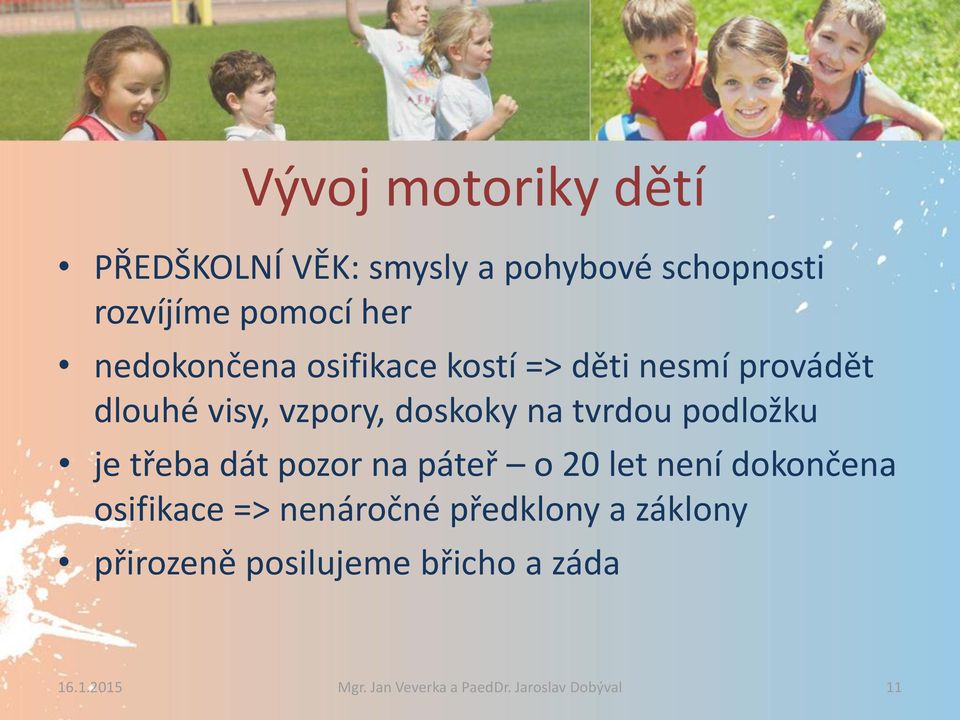 Vývoj motoriky dětí

• PŘEDŠKOLNÍ VĚK: smysly a pohybové schopnosti rozvíjíme pomocí her

• nedokončena osifikace kostí => děti nesmí provádět dlouhé visy, vzpory, doskoky na tvrdou podložku

• je třeba dát pozor na páteř – o 20 let není dokončena osifikace => nenáročné předklony a záklony

• přirozeně posilujeme břicho a záda

16.1.2015 Mgr. Jan Veverka a PaedDr. Jaroslav Dobýval 11